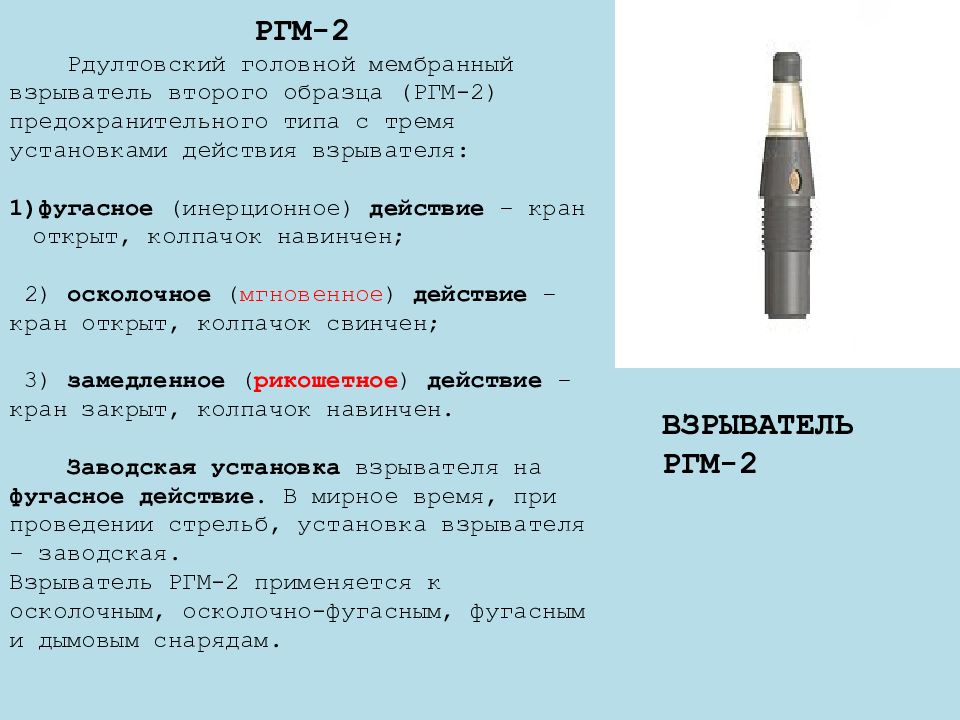 РГМ-2

Рдултовский головной мембранный взрыватель второго образца (РГМ-2) предохранительного типа с тремя установками действия взрывателя:

1)фугасное (инерционное) действие – кран открыт, колпачок навинчен;

2) осколочное (мгновенное) действие – кран открыт, колпачок свинчен;

3) замедленное (рикошетное) действие – кран закрыт, колпачок навинчен.

Заводская установка взрывателя на фугасное действие. В мирное время, при проведении стрельб, установка взрывателя – заводская.
Взрыватель РГМ-2 применяется к осколочным, осколочно-фугасным, фугасным и дымовым снарядам.

ВЗРЫВАТЕЛЬ РГМ-2